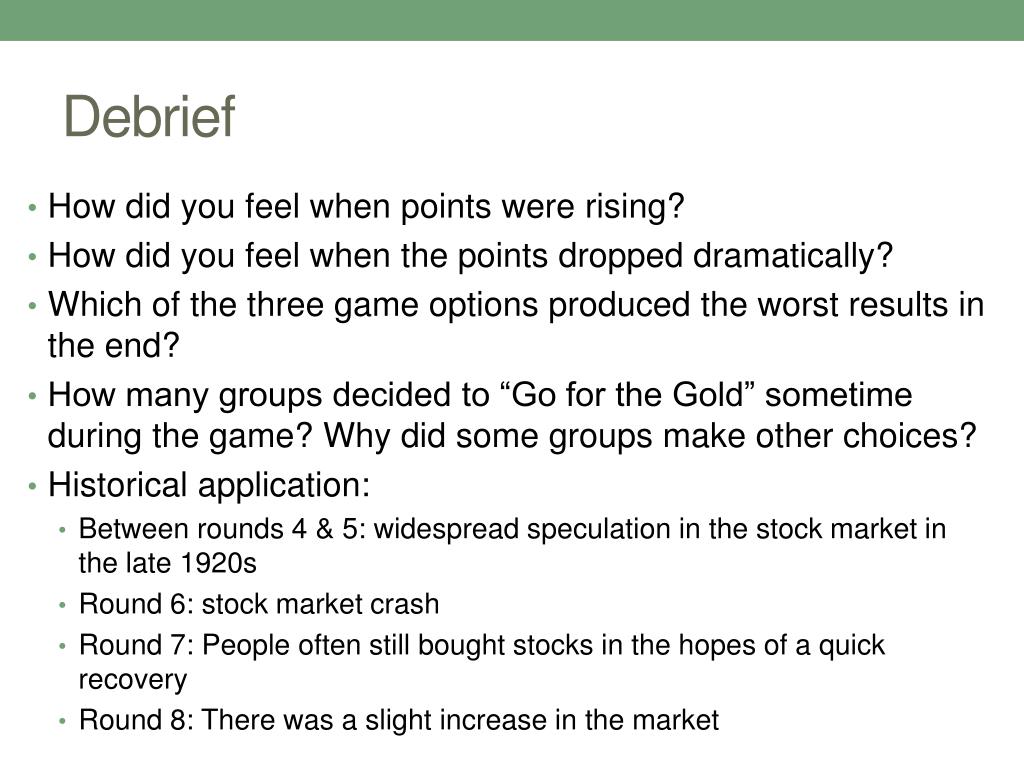 Debrief

• How did you feel when points were rising?
• How did you feel when the points dropped dramatically?
• Which of the three game options produced the worst results in the end?
• How many groups decided to “Go for the Gold” sometime during the game? Why did some groups make other choices?
• Historical application:
  • Between rounds 4 & 5: widespread speculation in the stock market in the late 1920s
  • Round 6: stock market crash
  • Round 7: People often still bought stocks in the hopes of a quick recovery
  • Round 8: There was a slight increase in the market